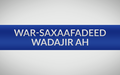 WAR-SAXAAFADEED WADAJIR AH